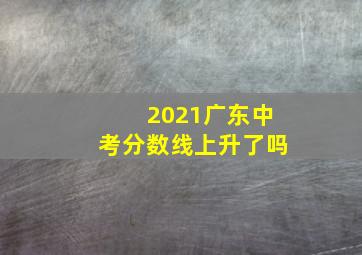 2021广东中考分数线上升了吗